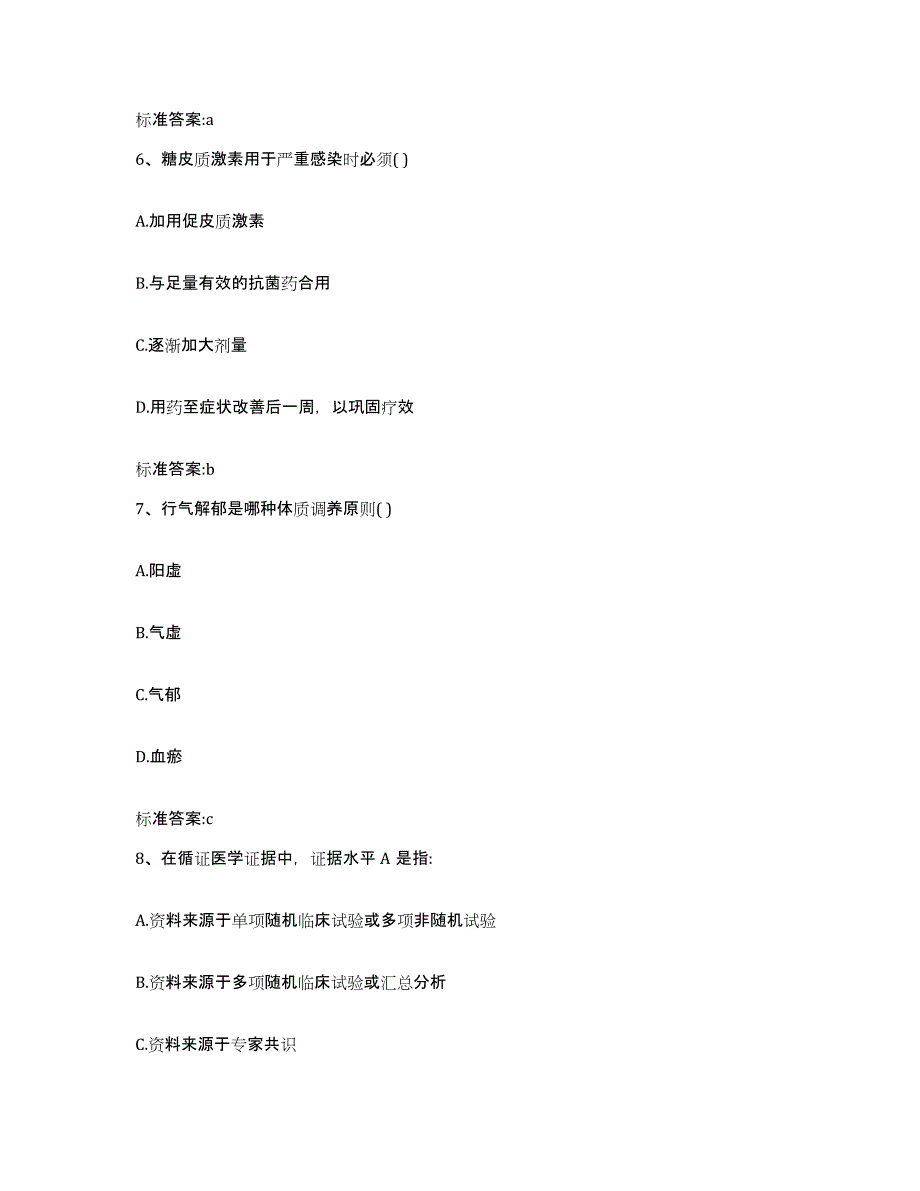 标准答案:a

6、糖皮质激素用于严重感染时必须( )

A.加用促皮质激素

B.与足量有效的抗菌药合用

C.逐渐加大剂量

D.用药至症状改善后一周，以巩固疗效

标准答案:b

7、行气解郁是哪种体质调养原则( )

A.阳虚

B.气虚

C.气郁

D.血瘀

标准答案:c

8、在循证医学证据中，证据水平 A 是指:

A.资料来源于单项随机临床试验或多项非随机试验

B.资料来源于多项随机临床试验或汇总分析

C.资料来源于专家共识